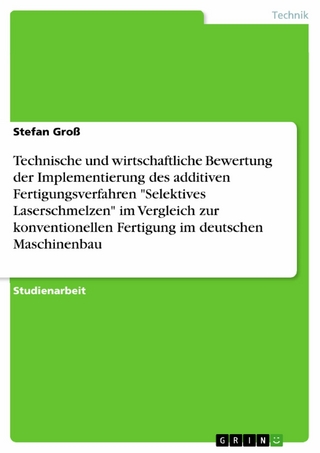 Technik

Stefan Groß

Technische und wirtschaftliche Bewertung der Implementierung des additiven Fertigungsverfahren "Selektives Laserschmelzen" im Vergleich zur konventionellen Fertigung im deutschen Maschinenbau

Studienarbeit

GRIN